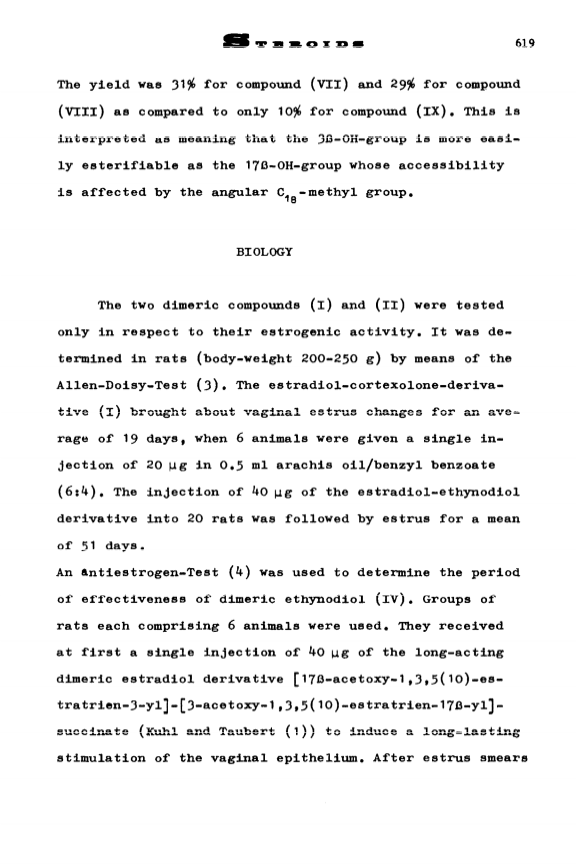 STEROIDS 619

The yield was 31% for compound (VII) and 29% for compound (VIII) as compared to only 10% for compound (IX). This is interpreted as meaning that the 3ß-OH-group is more easily esterifiable as the 17ß-OH-group whose accessibility is affected by the angular $C_{18}$-methyl group.

BIOLOGY

The two dimeric compounds (I) and (II) were tested only in respect to their estrogenic activity. It was determined in rats (body-weight 200-250 g) by means of the Allen-Doisy-Test (3). The estradiol-cortexolone-derivative (I) brought about vaginal estrus changes for an average of 19 days, when 6 animals were given a single injection of 20 µg in 0.5 ml arachis oil/benzyl benzoate (6:4). The injection of 40 µg of the estradiol-ethynodiol derivative into 20 rats was followed by estrus for a mean of 51 days.

An antiestrogen-Test (4) was used to determine the period of effectiveness of dimeric ethynodiol (IV). Groups of rats each comprising 6 animals were used. They received at first a single injection of 40 µg of the long-acting dimeric estradiol derivative [17ß-acetoxy-1,3,5(10)-estratrien-3-yl]-[3-acetoxy-1,3,5(10)-estratrien-17ß-yl]-succinate (Kuhl and Taubert (1)) to induce a long-lasting stimulation of the vaginal epithelium. After estrus smears